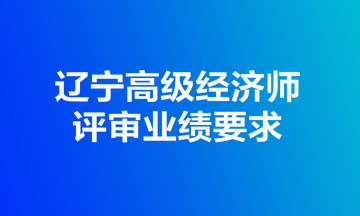 辽宁高级经济师
评审业绩要求